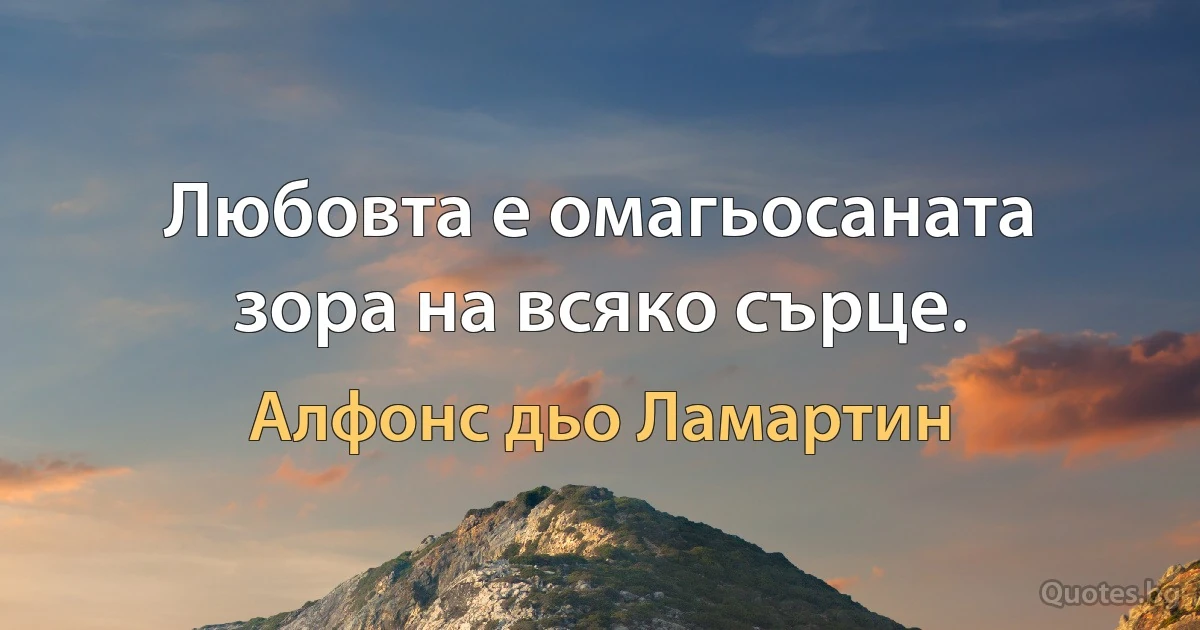 Любовта е омагьосаната зора на всяко сърце.

Алфонс дьо Ламартин

Quotes.bg